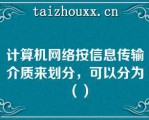 taizhouxx.cn

计算机网络按信息传输介质来划分，可以分为（ ）